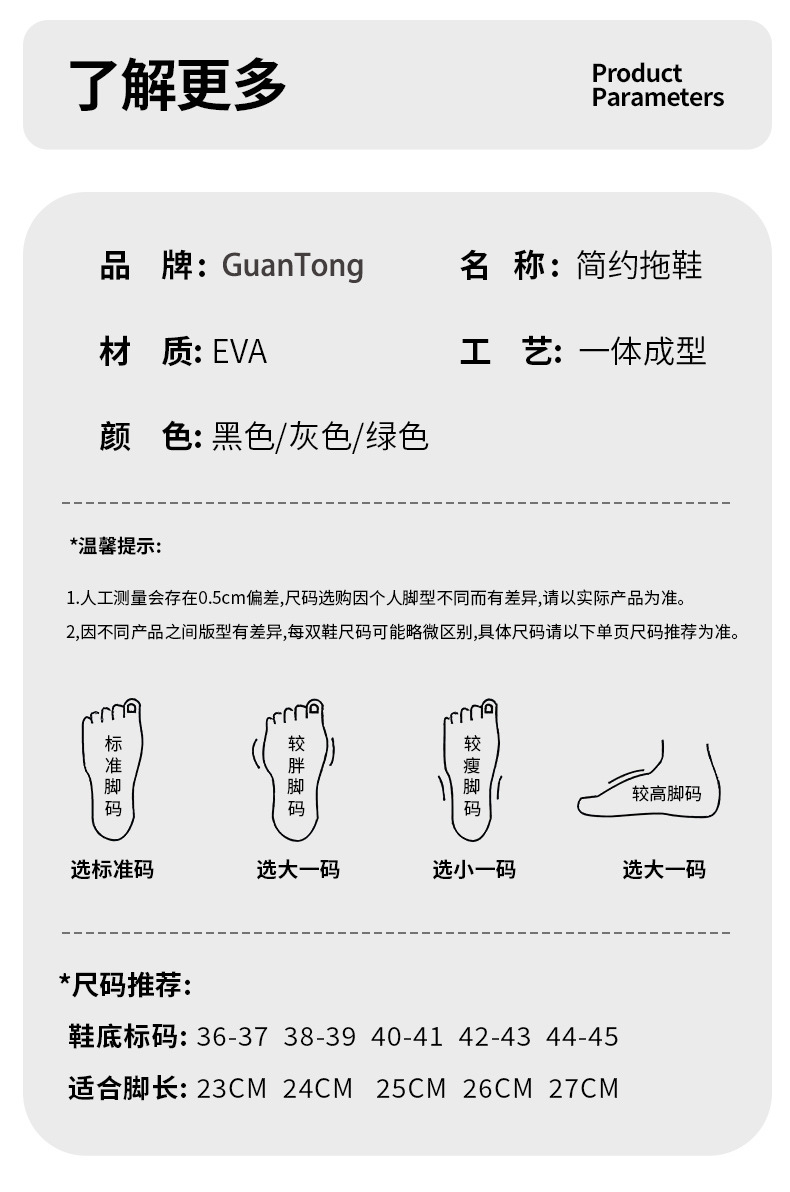 了解更多

Product
Parameters

品 牌: GuanTong

名 称: 简约拖鞋

材 质: EVA

工 艺: 一体成型

颜 色: 黑色/灰色/绿色

*温馨提示:

1.人工测量会存在0.5cm偏差,尺码选购因个人脚型不同而有差异,请以实际产品为准。

2,因不同产品之间版型有差异,每双鞋尺码可能略微区别,具体尺码请以下单页尺码推荐为准。

标准脚码
选标准码

较胖脚码
选大一码

较瘦脚码
选小一码

较高脚码
选大一码

*尺码推荐:

鞋底标码: 36-37 38-39 40-41 42-43 44-45

适合脚长: 23CM 24CM 25CM 26CM 27CM